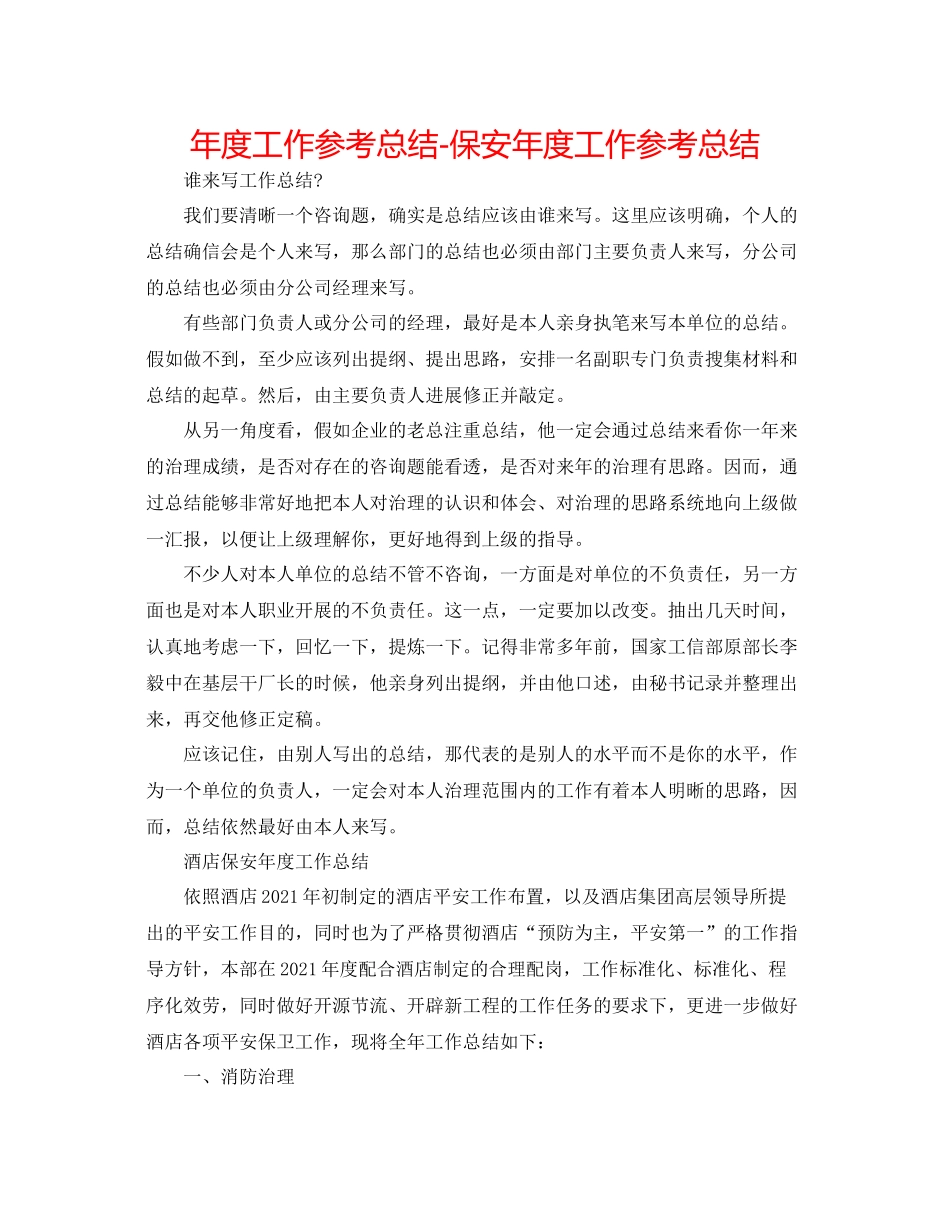 年度工作参考总结-保安年度工作参考总结

谁来写工作总结?

我们要清晰一个咨询题，确实是总结应该由谁来写。这里应该明确，个人的总结确信会是个人来写，那么部门的总结也必须由部门主要负责人来写，分公司的总结也必须由分公司经理来写。

有些部门负责人或分公司的经理，最好是本人亲身执笔来写本单位的总结。假如做不到，至少应该列出提纲、提出思路，安排一名副职专门负责搜集材料和总结的起草。然后，由主要负责人进展修正并敲定。

从另一角度看，假如企业的老总注重总结，他一定会通过总结来看你一年来的治理成绩，是否对存在的咨询题能看透，是否对来年的治理有思路。因而，通过总结能够非常好地把本人对治理的认识和体会、对治理的思路系统地向上级做一汇报，以便让上级理解你，更好地得到上级的指导。

不少人对本人单位的总结不管不咨询，一方面是对单位的不负责任，另一方面也是对本人职业开展的不负责任。这一点，一定要加以改变。抽出几天时间，认真地考虑一下，回忆一下，提炼一下。记得非常多年前，国家工信部原部长李毅中在基层干厂长的时候，他亲身列出提纲，并由他口述，由秘书记录并整理出来，再交他修正定稿。

应该记住，由别人写出的总结，那代表的是别人的水平而不是你的水平，作为一个单位的负责人，一定会对本人治理范围内的工作有着本人明晰的思路，因而，总结依然最好由本人来写。

酒店保安年度工作总结

依照酒店2021年初制定的酒店平安工作布置，以及酒店集团高层领导所提出的平安工作目的，同时也为了严格贯彻酒店“预防为主，平安第一”的工作指导方针，本部在2021年度配合酒店制定的合理配岗，工作标准化、标准化、程序化效劳，同时做好开源节流、开辟新工程的工作任务的要求下，更进一步做好酒店各项平安保卫工作，现将全年工作总结如下：

一、消防治理